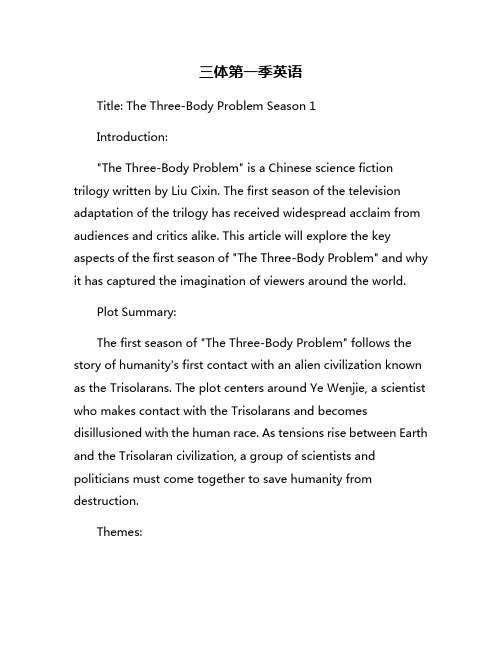 三体第一季英语

Title: The Three-Body Problem Season 1

Introduction:

"The Three-Body Problem" is a Chinese science fiction trilogy written by Liu Cixin. The first season of the television adaptation of the trilogy has received widespread acclaim from audiences and critics alike. This article will explore the key aspects of the first season of "The Three-Body Problem" and why it has captured the imagination of viewers around the world.

Plot Summary:

The first season of "The Three-Body Problem" follows the story of humanity's first contact with an alien civilization known as the Trisolarans. The plot centers around Ye Wenjie, a scientist who makes contact with the Trisolarans and becomes disillusioned with the human race. As tensions rise between Earth and the Trisolaran civilization, a group of scientists and politicians must come together to save humanity from destruction.

Themes: